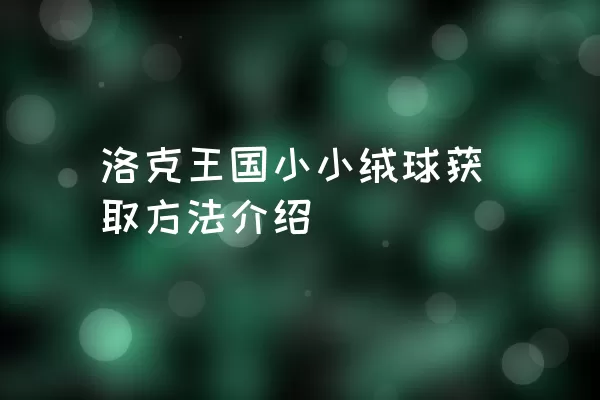 洛克王国小小绒球获取方法介绍